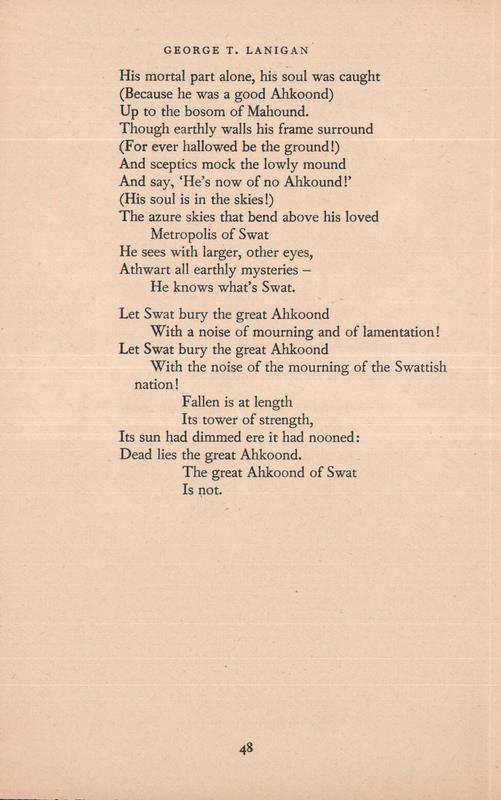 GEORGE T. LANIGAN

His mortal part alone, his soul was caught
(Because he was a good Ahkoond)
Up to the bosom of Mahound.
Though earthly walls his frame surround
(For ever hallowed be the ground!)
And sceptics mock the lowly mound
And say, 'He's now of no Ahkound!'
(His soul is in the skies!)
The azure skies that bend above his loved
Metropolis of Swat
He sees with larger, other eyes,
Athwart all earthly mysteries –
He knows what's Swat.

Let Swat bury the great Ahkoond
With a noise of mourning and of lamentation!
Let Swat bury the great Ahkoond
With the noise of the mourning of the Swattish nation!
Fallen is at length
Its tower of strength,
Its sun had dimmed ere it had nooned:
Dead lies the great Ahkoond.
The great Ahkoond of Swat
Is not.

48